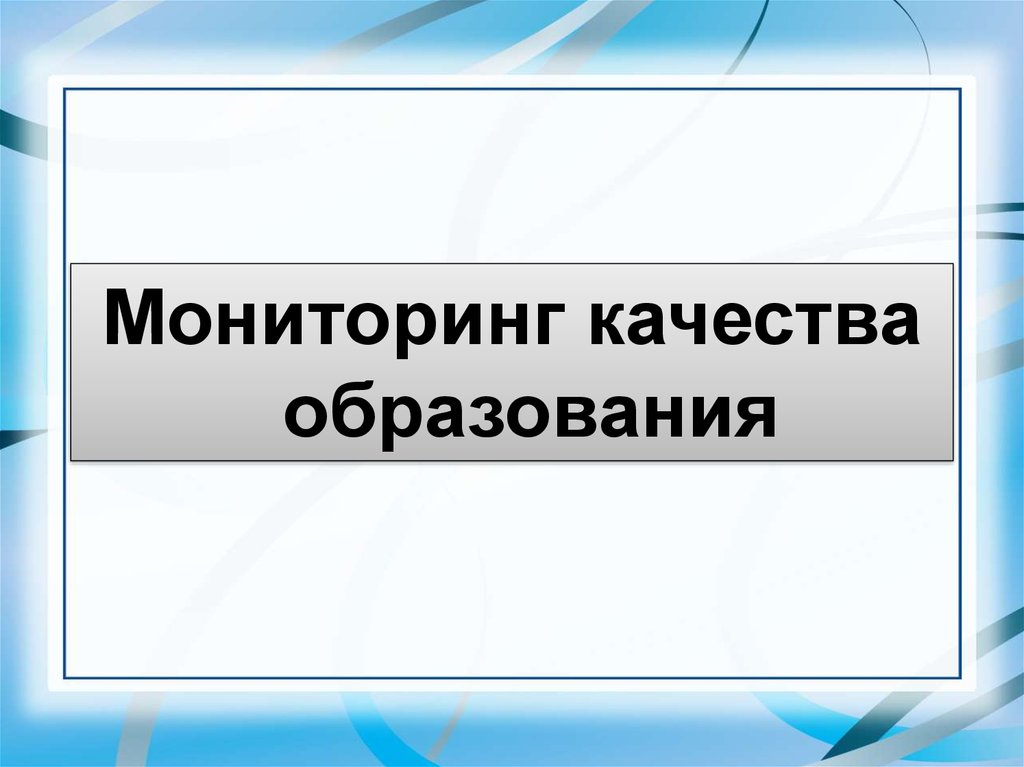 Мониторинг качества образования